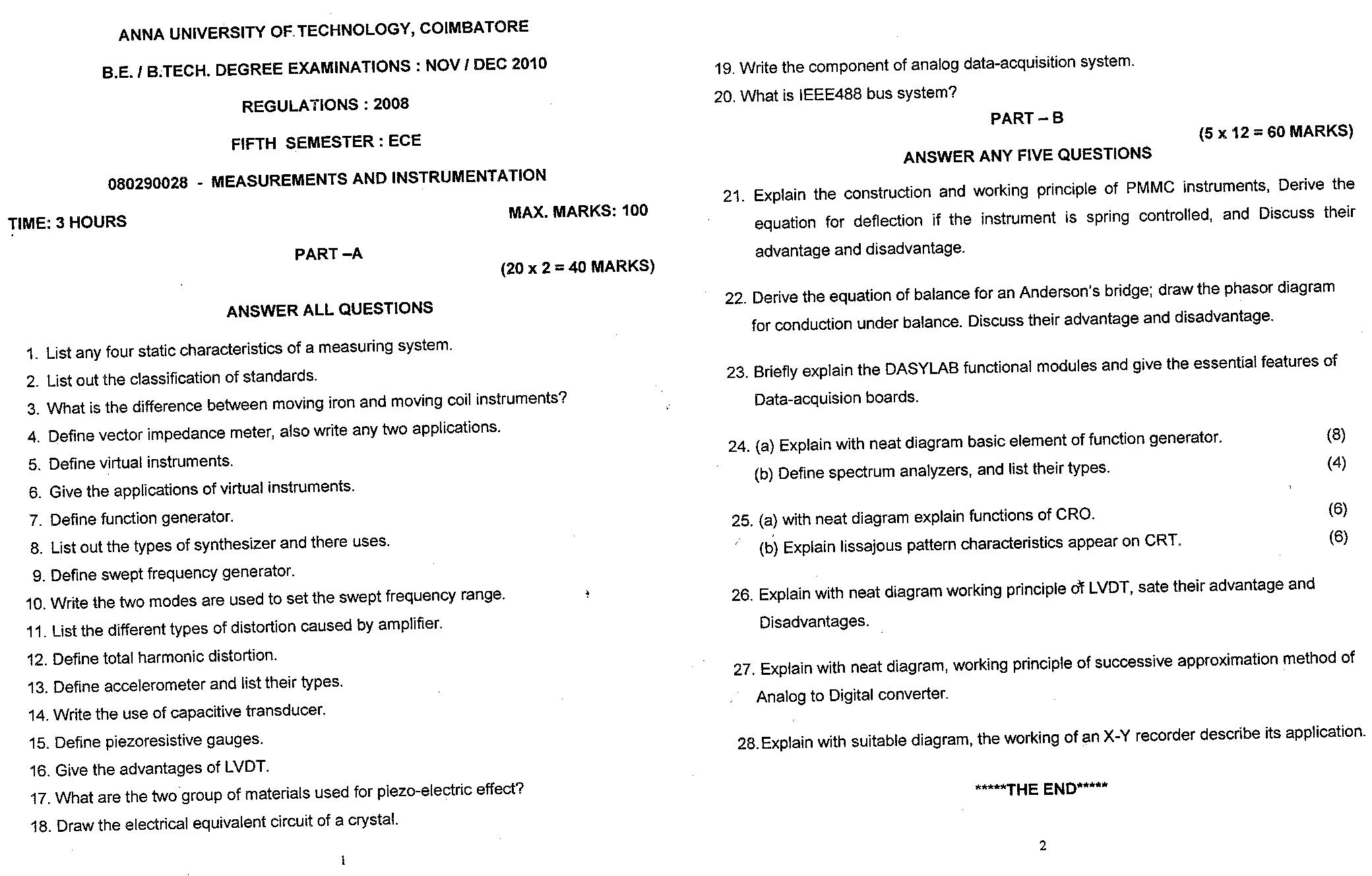 ANNA UNIVERSITY OF TECHNOLOGY, COIMBATORE

B.E. / B.TECH. DEGREE EXAMINATIONS : NOV / DEC 2010

REGULATIONS : 2008

FIFTH SEMESTER : ECE

080290028 - MEASUREMENTS AND INSTRUMENTATION

TIME: 3 HOURS

MAX. MARKS: 100

PART –A

(20 x 2 = 40 MARKS)

ANSWER ALL QUESTIONS

1. List any four static characteristics of a measuring system.
2. List out the classification of standards.
3. What is the difference between moving iron and moving coil instruments?
4. Define vector impedance meter, also write any two applications.
5. Define virtual instruments.
6. Give the applications of virtual instruments.
7. Define function generator.
8. List out the types of synthesizer and there uses.
9. Define swept frequency generator.
10. Write the two modes are used to set the swept frequency range.
11. List the different types of distortion caused by amplifier.
12. Define total harmonic distortion.
13. Define accelerometer and list their types.
14. Write the use of capacitive transducer.
15. Define piezoresistive gauges.
16. Give the advantages of LVDT.
17. What are the two group of materials used for piezo-electric effect?
18. Draw the electrical equivalent circuit of a crystal.

1

19. Write the component of analog data-acquisition system.
20. What is IEEE488 bus system?

PART – B

(5 x 12 = 60 MARKS)

ANSWER ANY FIVE QUESTIONS

21. Explain the construction and working principle of PMMC instruments, Derive the equation for deflection if the instrument is spring controlled, and Discuss their advantage and disadvantage.

22. Derive the equation of balance for an Anderson's bridge; draw the phasor diagram for conduction under balance. Discuss their advantage and disadvantage.

23. Briefly explain the DASYLAB functional modules and give the essential features of Data-acquision boards.

24. (a) Explain with neat diagram basic element of function generator. (8)
(b) Define spectrum analyzers, and list their types. (4)

25. (a) with neat diagram explain functions of CRO. (6)
(b) Explain lissajous pattern characteristics appear on CRT. (6)

26. Explain with neat diagram working principle of LVDT, sate their advantage and Disadvantages.

27. Explain with neat diagram, working principle of successive approximation method of Analog to Digital converter.

28. Explain with suitable diagram, the working of an X-Y recorder describe its application.

*****THE END*****

2